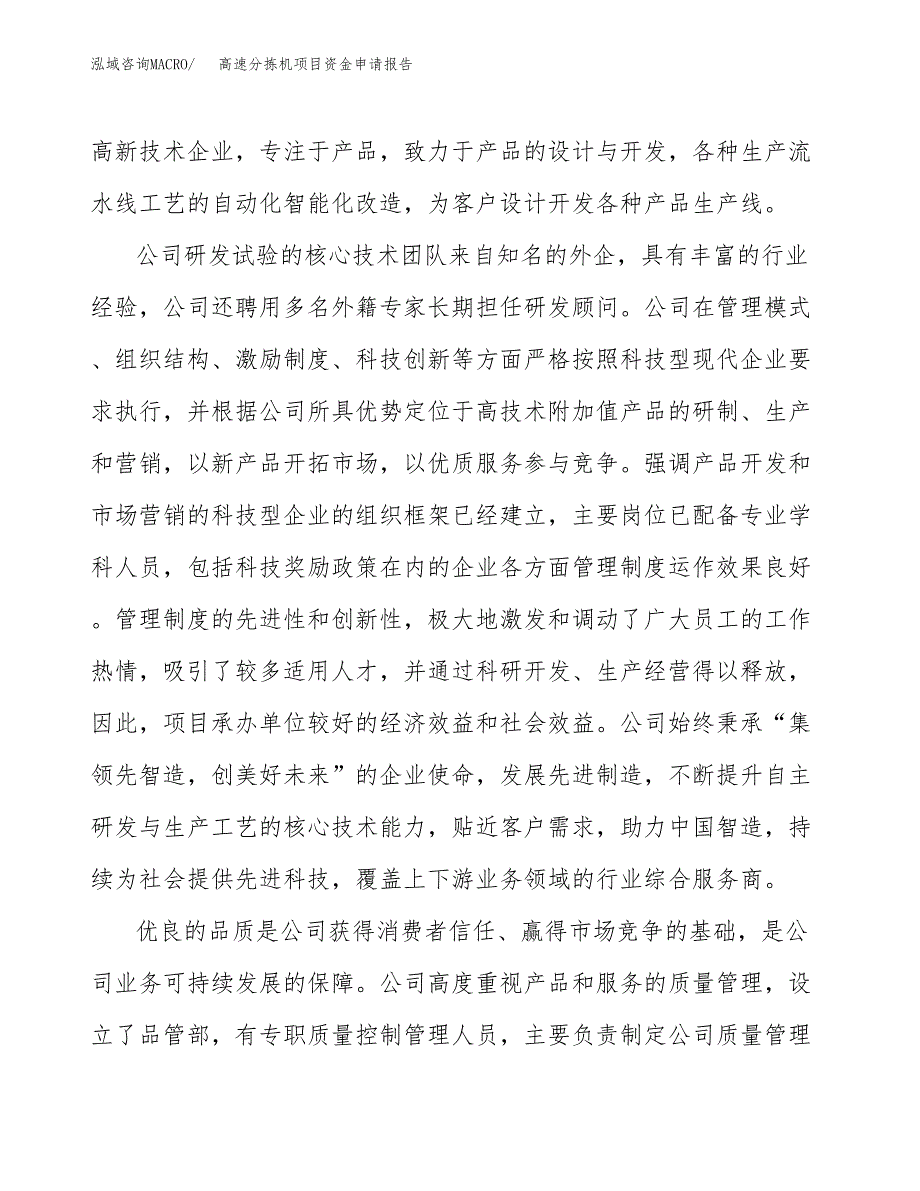 泓域咨询MACRO/　高速分拣机项目资金申请报告

高新技术企业，专注于产品，致力于产品的设计与开发，各种生产流水线工艺的自动化智能化改造，为客户设计开发各种产品生产线。

公司研发试验的核心技术团队来自知名的外企，具有丰富的行业经验，公司还聘用多名外籍专家长期担任研发顾问。公司在管理模式、组织结构、激励制度、科技创新等方面严格按照科技型现代企业要求执行，并根据公司所具优势定位于高技术附加值产品的研制、生产和营销，以新产品开拓市场，以优质服务参与竞争。强调产品开发和市场营销的科技型企业的组织框架已经建立，主要岗位已配备专业学科人员，包括科技奖励政策在内的企业各方面管理制度运作效果良好。管理制度的先进性和创新性，极大地激发和调动了广大员工的工作热情，吸引了较多适用人才，并通过科研开发、生产经营得以释放，因此，项目承办单位较好的经济效益和社会效益。公司始终秉承“集领先智造，创美好未来”的企业使命，发展先进制造，不断提升自主研发与生产工艺的核心技术能力，贴近客户需求，助力中国智造，持续为社会提供先进科技，覆盖上下游业务领域的行业综合服务商。

优良的品质是公司获得消费者信任、赢得市场竞争的基础，是公司业务可持续发展的保障。公司高度重视产品和服务的质量管理，设立了品管部，有专职质量控制管理人员，主要负责制定公司质量管理